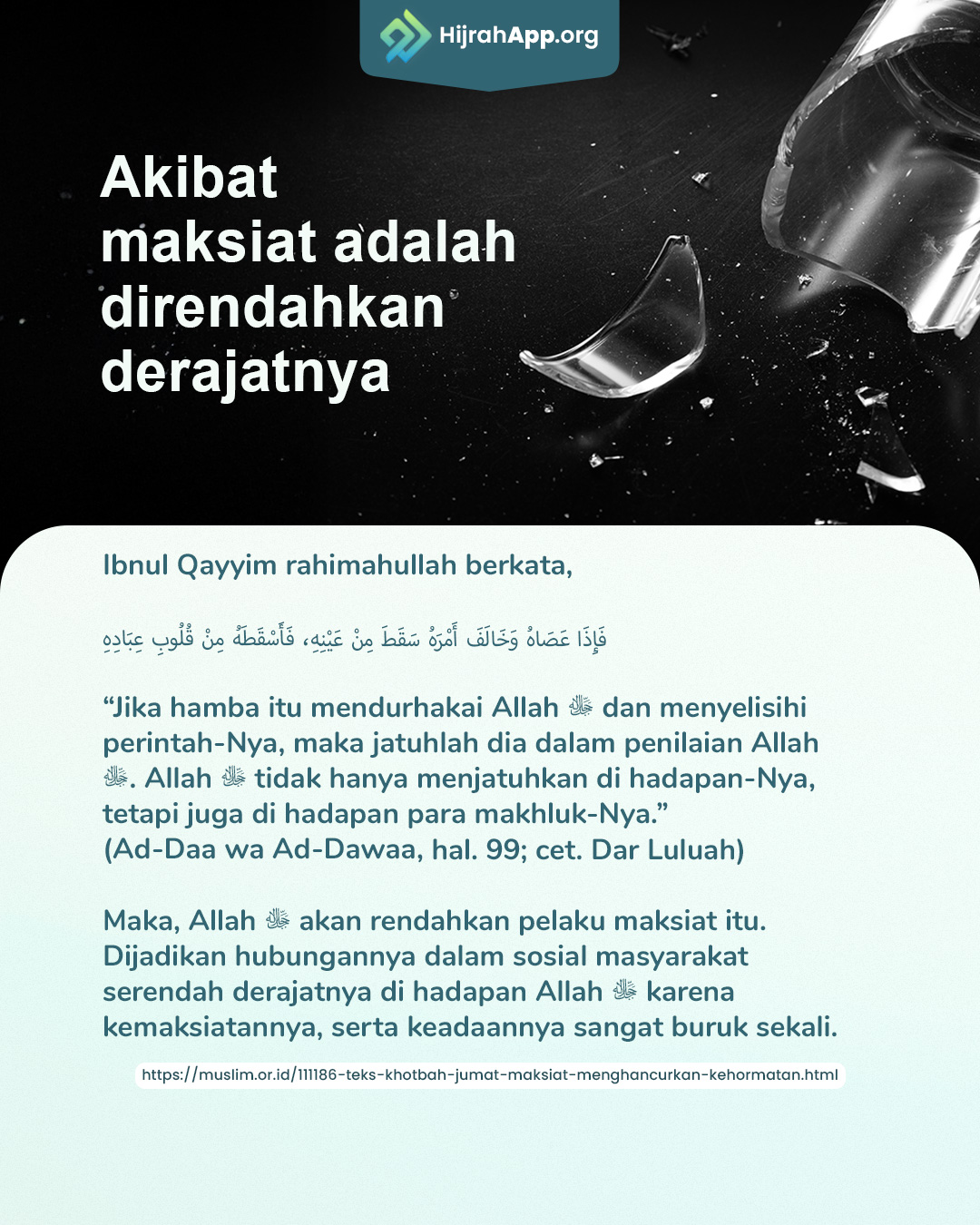 HijrahApp.org

Akibat maksiat adalah direndahkan derajatnya

Ibnul Qayyim rahimahullah berkata,

فَإِذَا عَصَاهُ وَخَالَفَ أَمْرَهُ سَقَطَ مِنْ عَيْنِهِ، فَأَسْقَطَهُ مِنْ قُلُوبِ عِبَادِهِ

“Jika hamba itu mendurhakai Allah ﷻ dan menyelisihi perintah-Nya, maka jatuhlah dia dalam penilaian Allah ﷻ. Allah ﷻ tidak hanya menjatuhkan di hadapan-Nya, tetapi juga di hadapan para makhluk-Nya.” (Ad-Daa wa Ad-Dawaa, hal. 99; cet. Dar Luluah)

Maka, Allah ﷻ akan rendahkan pelaku maksiat itu. Dijadikan hubungannya dalam sosial masyarakat serendah derajatnya di hadapan Allah ﷻ karena kemaksiatannya, serta keadaannya sangat buruk sekali.

https://muslim.or.id/111186-teks-khotbah-jumat-maksiat-menghancurkan-kehormatan.html